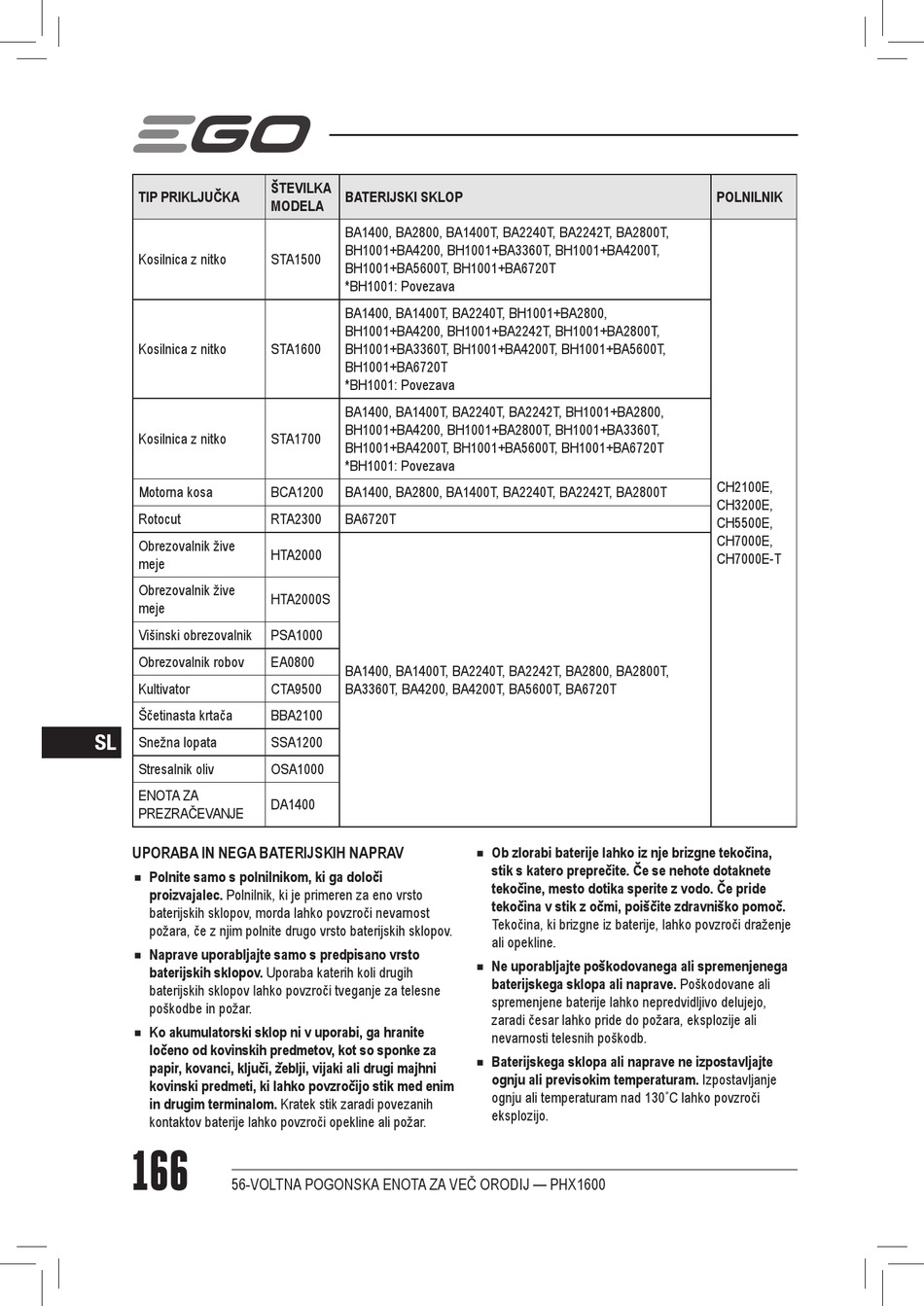 EGO

| TIP PRIKLJUČKA | ŠTEVILKA MODELA | BATERIJSKI SKLOP | POLNILNIK |
|---|---|---|---|
| Kosilnica z nitko | STA1500 | BA1400, BA2800, BA1400T, BA2240T, BA2242T, BA2800T, BH1001+BA4200, BH1001+BA3360T, BH1001+BA4200T, BH1001+BA5600T, BH1001+BA6720T *BH1001: Povezava | CH2100E, CH3200E, CH5500E, CH7000E, CH7000E-T |
| Kosilnica z nitko | STA1600 | BA1400, BA1400T, BA2240T, BH1001+BA2800, BH1001+BA4200, BH1001+BA2242T, BH1001+BA2800T, BH1001+BA3360T, BH1001+BA4200T, BH1001+BA5600T, BH1001+BA6720T *BH1001: Povezava | |
| Kosilnica z nitko | STA1700 | BA1400, BA1400T, BA2240T, BA2242T, BH1001+BA2800, BH1001+BA4200, BH1001+BA2800T, BH1001+BA3360T, BH1001+BA4200T, BH1001+BA5600T, BH1001+BA6720T *BH1001: Povezava | |
| Motorna kosa | BCA1200 | BA1400, BA2800, BA1400T, BA2240T, BA2242T, BA2800T | |
| Rotocut | RTA2300 | BA6720T | |
| Obrezovalnik žive meje | HTA2000 | BA1400, BA1400T, BA2240T, BA2242T, BA2800, BA2800T, BA3360T, BA4200, BA4200T, BA5600T, BA6720T | |
| Obrezovalnik žive meje | HTA2000S | | |
| Višinski obrezovalnik | PSA1000 | | |
| Obrezovalnik robov | EA0800 | | |
| Kultivator | CTA9500 | | |
| Ščetinasta krtača | BBA2100 | | |
| Snežna lopata | SSA1200 | | |
| Stresalnik oliv | OSA1000 | | |
| ENOTA ZA PREZRAČEVANJE | DA1400 | | |

SL

UPORABA IN NEGA BATERIJSKIH NAPRAV

■ Polnite samo s polnilnikom, ki ga določi proizvajalec. Polnilnik, ki je primeren za eno vrsto baterijskih sklopov, morda lahko povzroči nevarnost požara, če z njim polnite drugo vrsto baterijskih sklopov.

■ Naprave uporabljajte samo s predpisano vrsto baterijskih sklopov. Uporaba katerih koli drugih baterijskih sklopov lahko povzroči tveganje za telesne poškodbe in požar.

■ Ko akumulatorski sklop ni v uporabi, ga hranite ločeno od kovinskih predmetov, kot so sponke za papir, kovanci, ključi, žeblji, vijaki ali drugi majhni kovinski predmeti, ki lahko povzročijo stik med enim in drugim terminalom. Kratek stik zaradi povezanih kontaktov baterije lahko povzroči opekline ali požar.

■ Ob zlorabi baterije lahko iz nje brizgne tekočina, stik s katero preprečite. Če se nehote dotaknete tekočine, mesto dotika sperite z vodo. Če pride tekočina v stik z očmi, poiščite zdravniško pomoč. Tekočina, ki brizgne iz baterije, lahko povzroči draženje ali opekline.

■ Ne uporabljajte poškodovanega ali spremenjenega baterijskega sklopa ali naprave. Poškodovane ali spremenjene baterije lahko nepredvidljivo delujejo, zaradi česar lahko pride do požara, eksplozije ali nevarnosti telesnih poškodb.

■ Baterijskega sklopa ali naprave ne izpostavljajte ognju ali previsokim temperaturam. Izpostavljanje ognju ali temperaturam nad 130˚C lahko povzroči eksplozijo.

166 56-VOLTNA POGONSKA ENOTA ZA VEČ ORODIJ — PHX1600